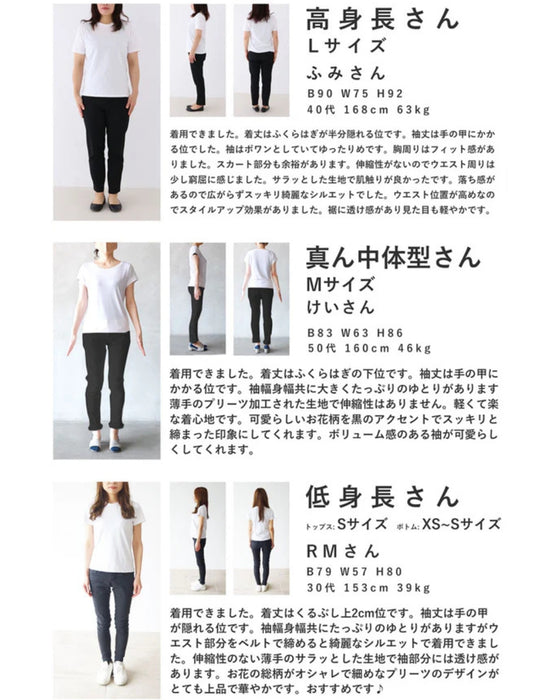 高身長さん
Lサイズ
ふみさん
B90 W75 H92
40代 168cm 63kg

着用できました。着丈はふくらはぎが半分隠れる位です。袖丈は手の甲にかかる位でした。袖はボワンとしていてゆったりめです。胸周りはフィット感がありました。スカート部分も余裕があります。伸縮性がないのでウエスト周りは少し窮屈に感じました。サラッとした生地で肌触りが良かったです。落ち感があるので広がらずスッキリ綺麗なシルエットでした。ウエスト位置が高めなのでスタイルアップ効果がありました。裾に透け感があり見た目も軽やかです。

真ん中体型さん
Mサイズ
けいさん
B83 W63 H86
50代 160cm 46kg

着用できました。着丈はふくらはぎの下位です。袖丈は手の甲にかかる位です。袖幅身幅共に大きくたっぷりのゆとりがあります薄手のプリーツ加工された生地で伸縮性はありません。軽くて楽な着心地です。可愛らしいお花柄を黒のアクセントでスッキリと締まった印象にしてくれます。ボリューム感のある袖が可愛らしくしてくれます。

低身長さん
トップス:Sサイズ ボトム:XS~Sサイズ
RMさん
B79 W57 H80
30代 153cm 39kg

着用できました。着丈はくるぶし上2cm位です。袖丈は手の甲が隠れる位です。袖幅身幅共にたっぷりのゆとりがありますがウエスト部分をベルトで締めると綺麗なシルエットで着用できました。伸縮性のない薄手のサラッとした生地で袖部分には透け感があります。お花の総柄がオシャレで細めなプリーツのデザインがとても上品で華やかです。おすすめです♪